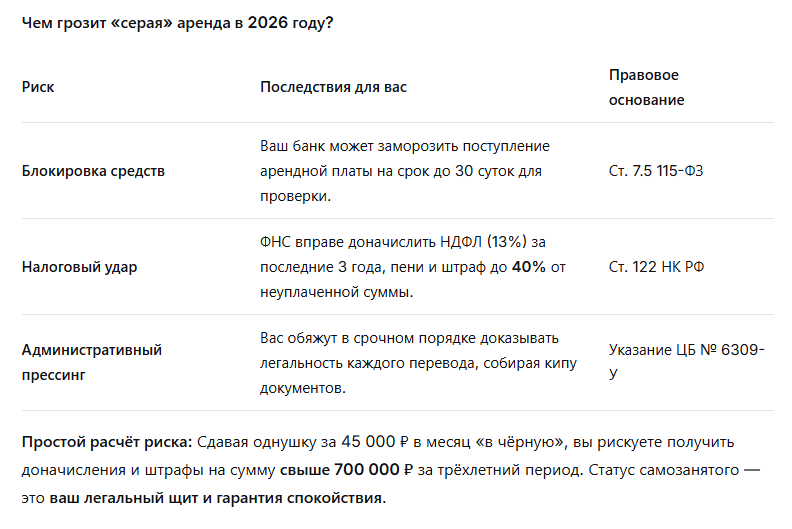 Чем грозит «серая» аренда в 2026 году?

| Риск | Последствия для вас | Правовое основание |
|---|---|---|
| Блокировка средств | Ваш банк может заморозить поступление арендной платы на срок до 30 суток для проверки. | Ст. 7.5 115-ФЗ |
| Налоговый удар | ФНС вправе доначислить НДФЛ (13%) за последние 3 года, пени и штраф до 40% от неуплаченной суммы. | Ст. 122 НК РФ |
| Административный прессинг | Вас обяжут в срочном порядке доказывать легальность каждого перевода, собирая кипу документов. | Указание ЦБ № 6309-У |

Простой расчёт риска: Сдавая однушку за 45 000 ₽ в месяц «в чёрную», вы рискуете получить доначисления и штрафы на сумму свыше 700 000 ₽ за трёхлетний период. Статус самозанятого — это ваш легальный щит и гарантия спокойствия.